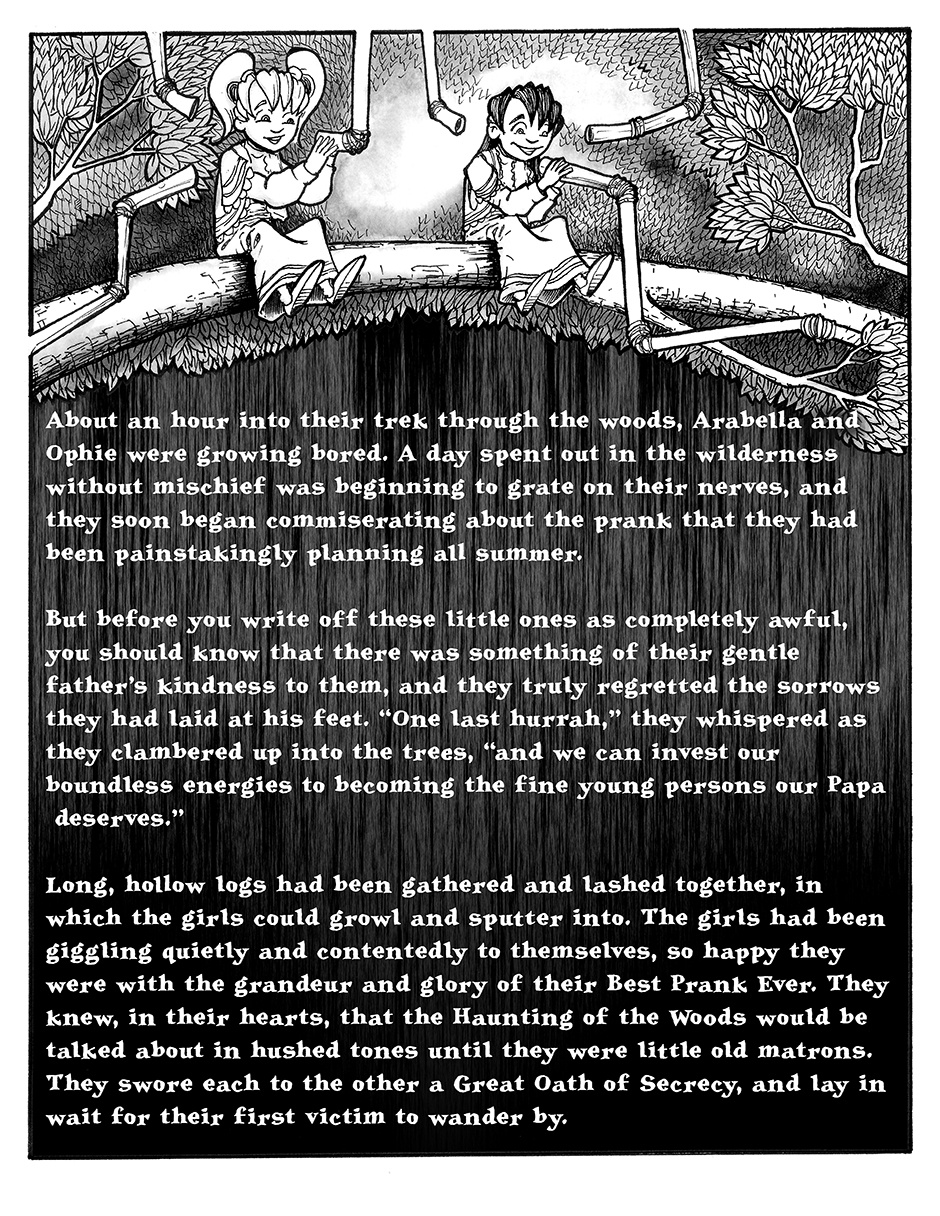 About an hour into their trek through the woods, Arabella and Ophie were growing bored. A day spent out in the wilderness without mischief was beginning to grate on their nerves, and they soon began commiserating about the prank that they had been painstakingly planning all summer.

But before you write off these little ones as completely awful, you should know that there was something of their gentle father's kindness to them, and they truly regretted the sorrows they had laid at his feet. "One last hurrah," they whispered as they clambered up into the trees, "and we can invest our boundless energies to becoming the fine young persons our Papa deserves."

Long, hollow logs had been gathered and lashed together, in which the girls could growl and sputter into. The girls had been giggling quietly and contentedly to themselves, so happy they were with the grandeur and glory of their Best Prank Ever. They knew, in their hearts, that the Haunting of the Woods would be talked about in hushed tones until they were little old matrons. They swore each to the other a Great Oath of Secrecy, and lay in wait for their first victim to wander by.